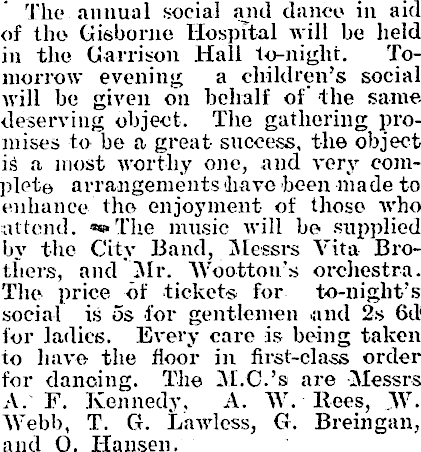 The annual social and dance in aid of the Gisborne Hospital will be held in the Garrison Hall to-night. Tomorrow evening a children's social will be given on behalf of the same deserving object. The gathering promises to be a great success, the object is a most worthy one, and very complete arrangements have been made to enhance the enjoyment of those who attend. The music will be supplied by the City Band, Messrs Vita Brothers, and Mr. Wootton's orchestra. The price of tickets for to-night's social is 5s for gentlemen and 2s 6d for ladies. Every care is being taken to have the floor in first-class order for dancing. The M.C.'s are Messrs A. F. Kennedy, A. W. Rees, W. Webb, T. G. Lawless, G. Breingan, and O. Hansen.